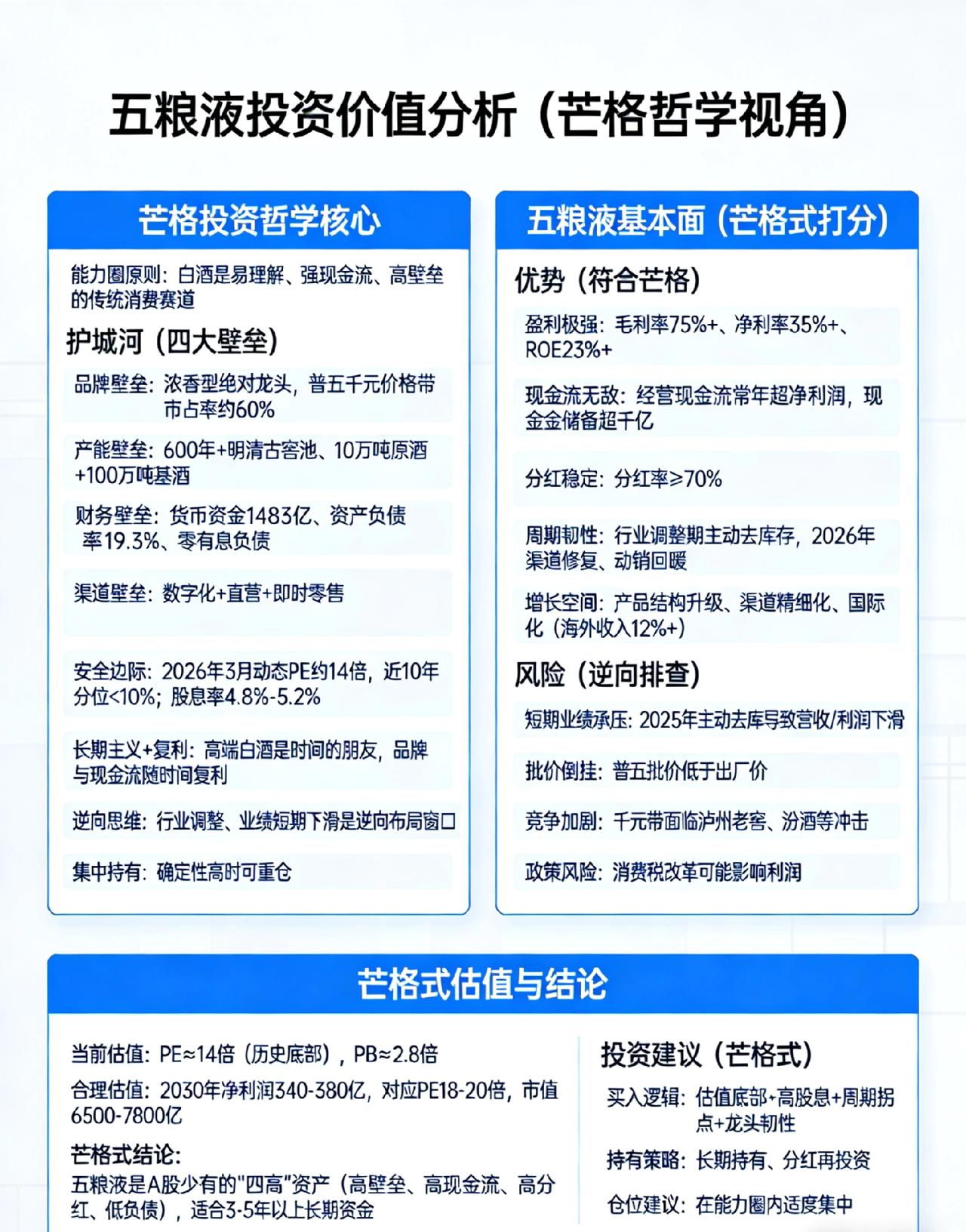 五粮液投资价值分析（芒格哲学视角）

芒格投资哲学核心

能力圈原则：白酒是易理解、强现金流、高壁垒的传统消费赛道

护城河（四大壁垒）

品牌壁垒：浓香型绝对龙头，普五千元价格带市占率约60%

产能壁垒：600年+明清古窖池、10万吨原酒+100万吨基酒

财务壁垒：货币资金1483亿、资产负债率19.3%、零有息负债

渠道壁垒：数字化+直营+即时零售

安全边际：2026年3月动态PE约14倍，近10年分位<10%；股息率4.8%-5.2%

长期主义+复利：高端白酒是时间的朋友，品牌与现金流随时间复利

逆向思维：行业调整、业绩短期下滑是逆向布局窗口

集中持有：确定性高时可重仓

五粮液基本面（芒格式打分）

优势（符合芒格）

盈利极强：毛利率75%+、净利率35%+、ROE23%+

现金流无敌：经营现金流常年超净利润，现金金储备超千亿

分红稳定：分红率≥70%

周期韧性：行业调整期主动去库存，2026年渠道修复、动销回暖

增长空间：产品结构升级、渠道精细化、国际化（海外收入12%+）

风险（逆向排查）

短期业绩承压：2025年主动去库导致营收/利润下滑

批价倒挂：普五批价低于出厂价

竞争加剧：千元带面临泸州老窖、汾酒等冲击

政策风险：消费税改革可能影响利润

芒格式估值与结论

当前估值：PE≈14倍（历史底部），PB≈2.8倍

合理估值：2030年净利润340-380亿，对应PE18-20倍，市值6500-7800亿

芒格式结论：
五粮液是A股少有的"四高"资产（高壁垒、高现金流、高分红、低负债），适合3-5年以上长期资金

投资建议（芒格式）

买入逻辑：估值底部+高股息+周期拐点+龙头韧性

持有策略：长期持有、分红再投资

仓位建议：在能力圈内适度集中